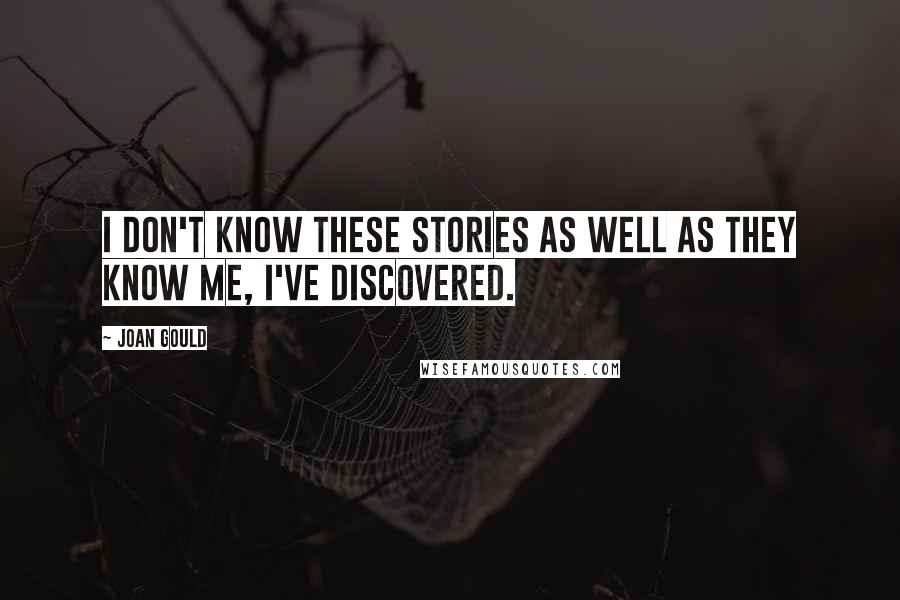 I DON'T KNOW THESE STORIES AS WELL AS THEY KNOW ME, I'VE DISCOVERED.

~ JOAN GOULD

WISEFAMOUSQUOTES.COM